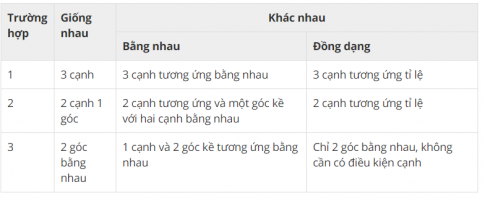 | Trường hợp | Giống nhau | Khác nhau | |
|---|---|---|---|
| | | Bằng nhau | Đồng dạng |
| 1 | 3 cạnh | 3 cạnh tương ứng bằng nhau | 3 cạnh tương ứng tỉ lệ |
| 2 | 2 cạnh 1 góc | 2 cạnh tương ứng và một góc kề với hai cạnh bằng nhau | 2 cạnh tương ứng tỉ lệ |
| 3 | 2 góc bằng nhau | 1 cạnh và 2 góc kề tương ứng bằng nhau | Chỉ 2 góc bằng nhau, không cần có điều kiện cạnh |